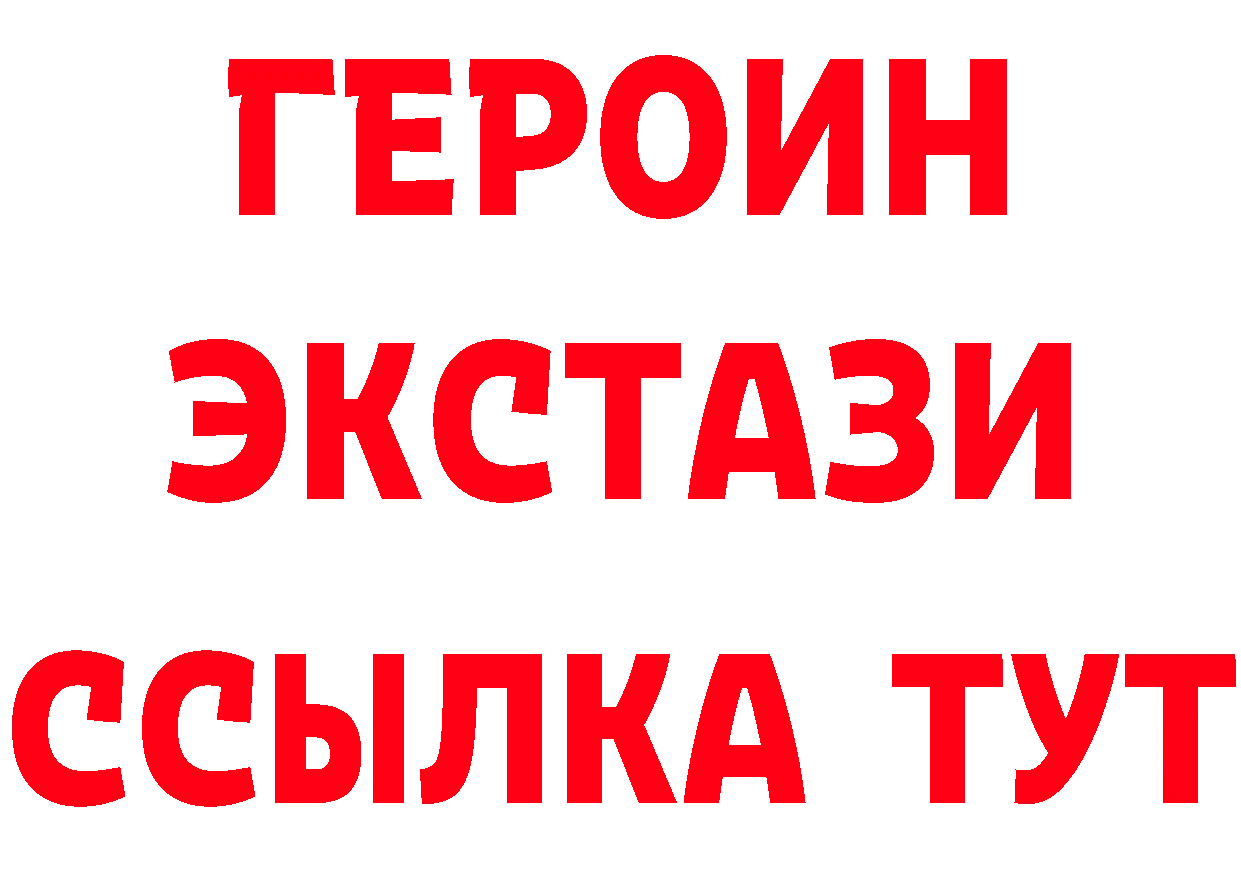 ГЕРОИН
ЭКСТАЗИ
ССЫЛКА ТУТ